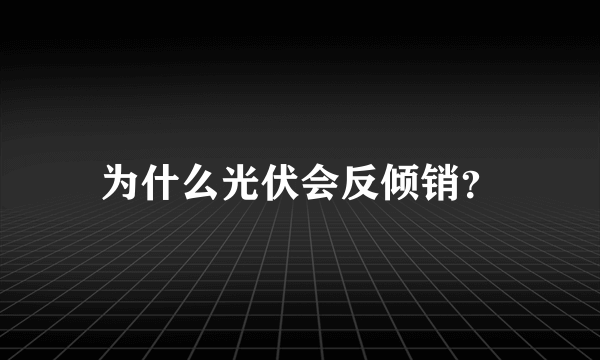 为什么光伏会反倾销?